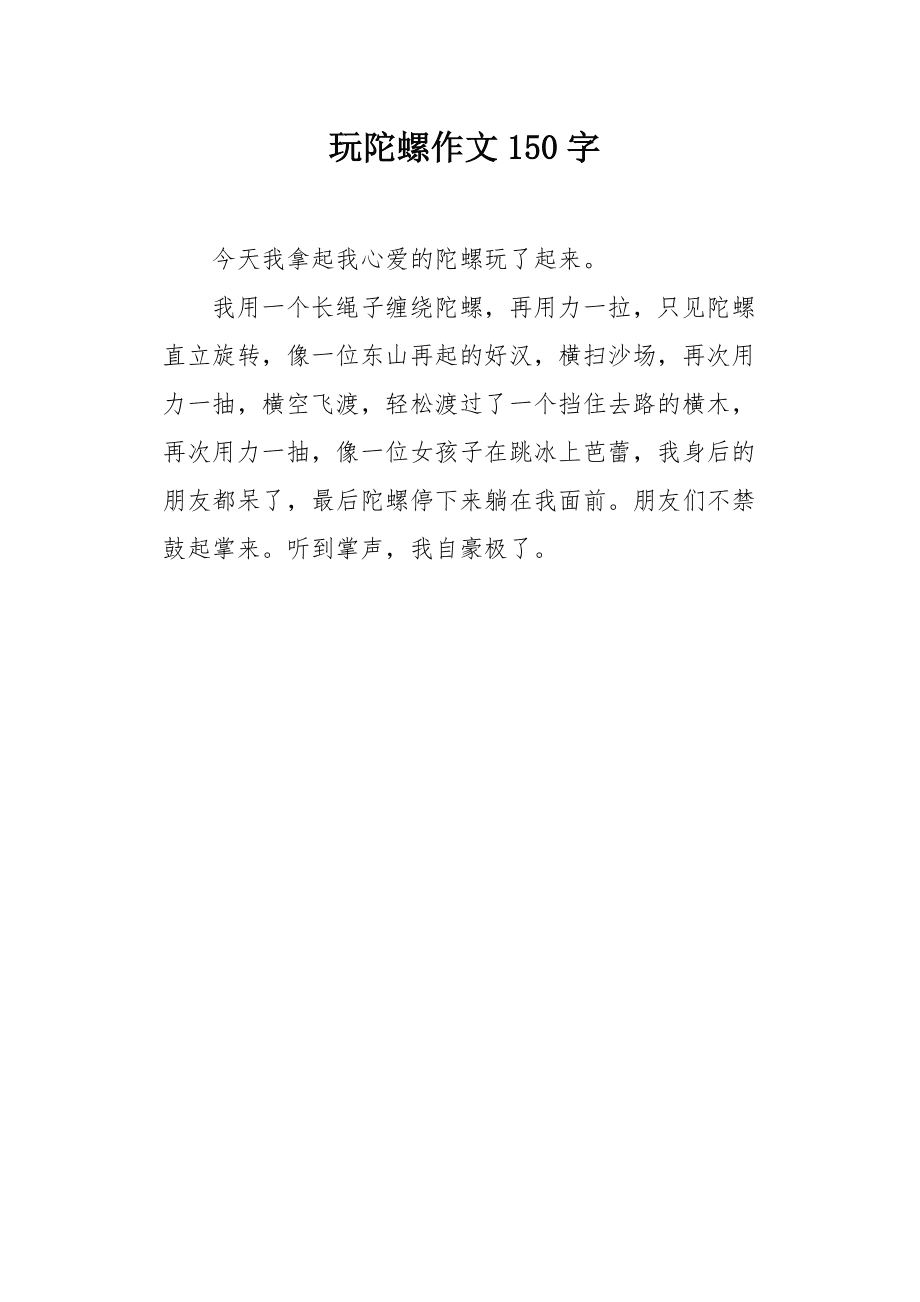 玩陀螺作文150字

今天我拿起我心爱的陀螺玩了起来。

我用一个长绳子缠绕陀螺，再用力一拉，只见陀螺直立旋转，像一位东山再起的好汉，横扫沙场，再次用力一抽，横空飞渡，轻松渡过了一个挡住去路的横木，再次用力一抽，像一位女孩子在跳冰上芭蕾，我身后的朋友都呆了，最后陀螺停下来躺在我面前。朋友们不禁鼓起掌来。听到掌声，我自豪极了。